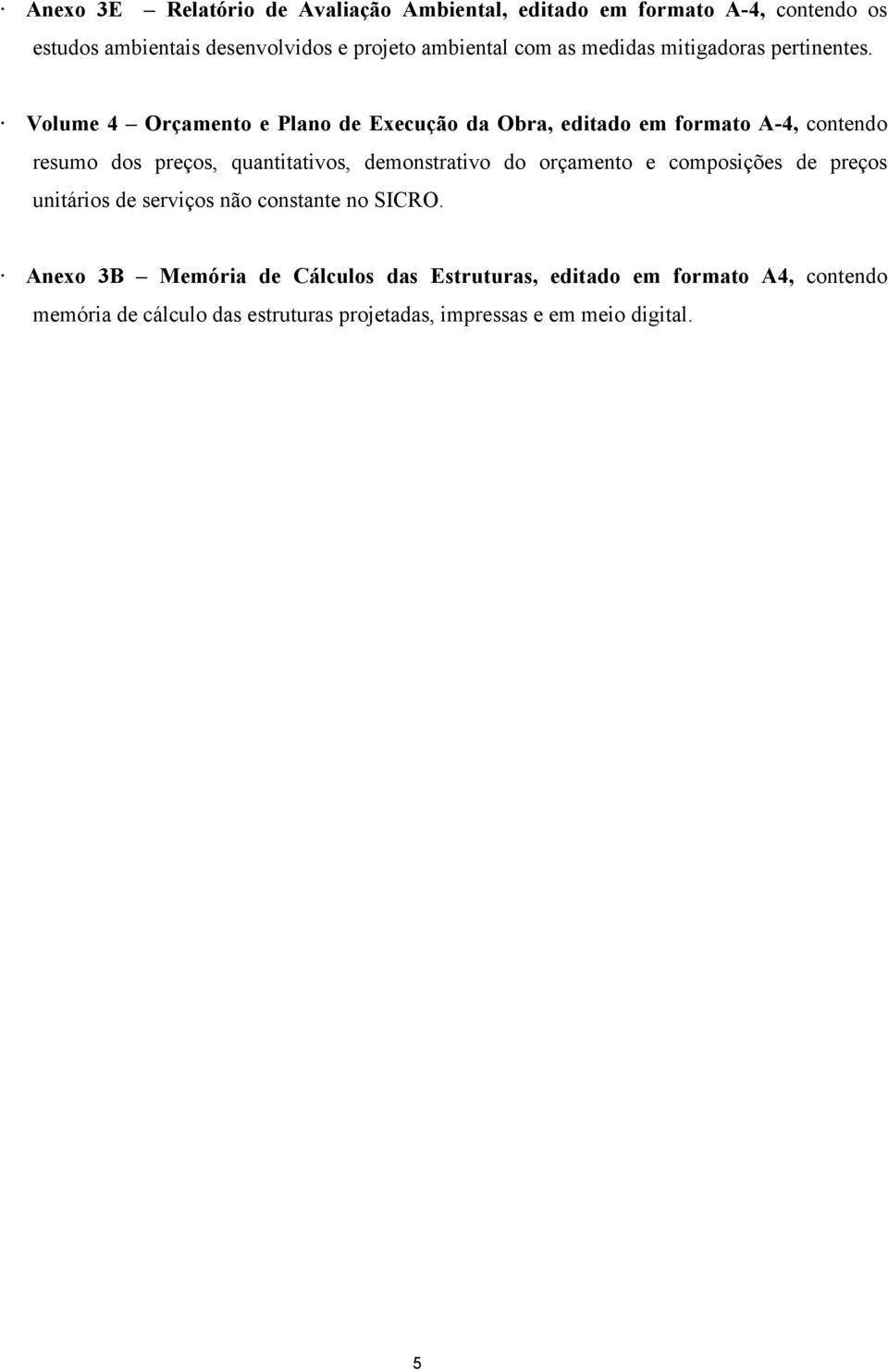 · Anexo 3E – Relatório de Avaliação Ambiental, editado em formato A-4, contendo os estudos ambientais desenvolvidos e projeto ambiental com as medidas mitigadoras pertinentes.

· Volume 4 – Orçamento e Plano de Execução da Obra, editado em formato A-4, contendo resumo dos preços, quantitativos, demonstrativo do orçamento e composições de preços unitários de serviços não constante no SICRO.

· Anexo 3B – Memória de Cálculos das Estruturas, editado em formato A4, contendo memória de cálculo das estruturas projetadas, impressas e em meio digital.

5